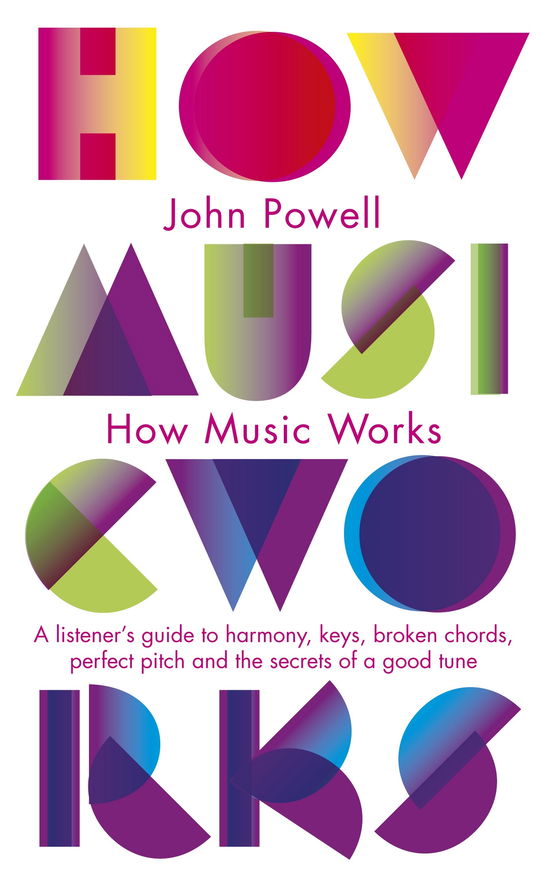 HOW

John Powell

MUSI

How Music Works

CWO

A listener's guide to harmony, keys, broken chords, perfect pitch and the secrets of a good tune

RKS